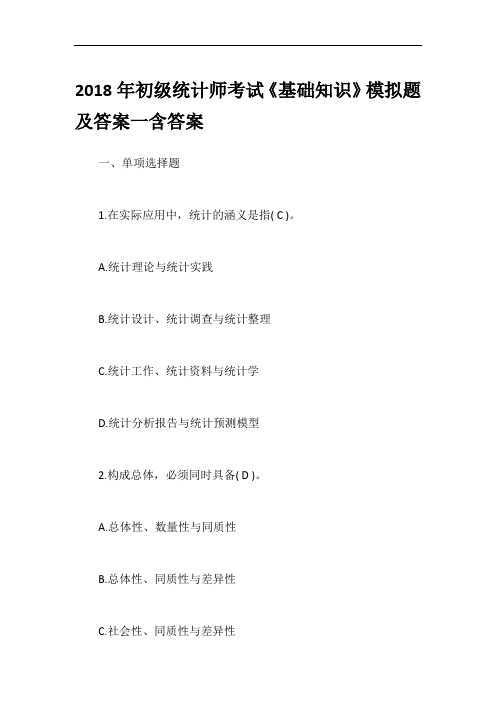 2018 年初级统计师考试《基础知识》模拟题及答案一含答案

一、单项选择题

1.在实际应用中，统计的涵义是指( C )。

A.统计理论与统计实践

B.统计设计、统计调查与统计整理

C.统计工作、统计资料与统计学

D.统计分析报告与统计预测模型

2.构成总体，必须同时具备( D )。

A.总体性、数量性与同质性

B.总体性、同质性与差异性

C.社会性、同质性与差异性